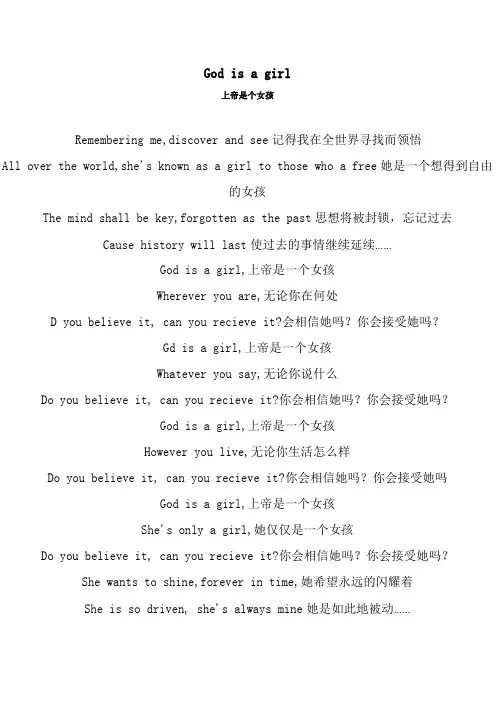 God is a girl

上帝是个女孩

Remembering me,discover and see 记得我在全世界寻找而领悟

All over the world,she's known as a girl to those who a free 她是一个想得到自由的女孩

The mind shall be key,forgotten as the past 思想将被封锁，忘记过去

Cause history will last 使过去的事情继续延续……

God is a girl,上帝是一个女孩

Wherever you are,无论你在何处

D you believe it, can you recieve it?会相信她吗？你会接受她吗？

Gd is a girl,上帝是一个女孩

Whatever you say,无论你说什么

Do you believe it, can you recieve it?你会相信她吗？你会接受她吗？

God is a girl,上帝是一个女孩

However you live,无论你生活怎么样

Do you believe it, can you recieve it?你会相信她吗？你会接受她吗

God is a girl,上帝是一个女孩

She's only a girl,她仅仅是一个女孩

Do you believe it, can you recieve it?你会相信她吗？你会接受她吗？

She wants to shine,forever in time,她希望永远的闪耀着

She is so driven, she's always mine 她是如此地被动……